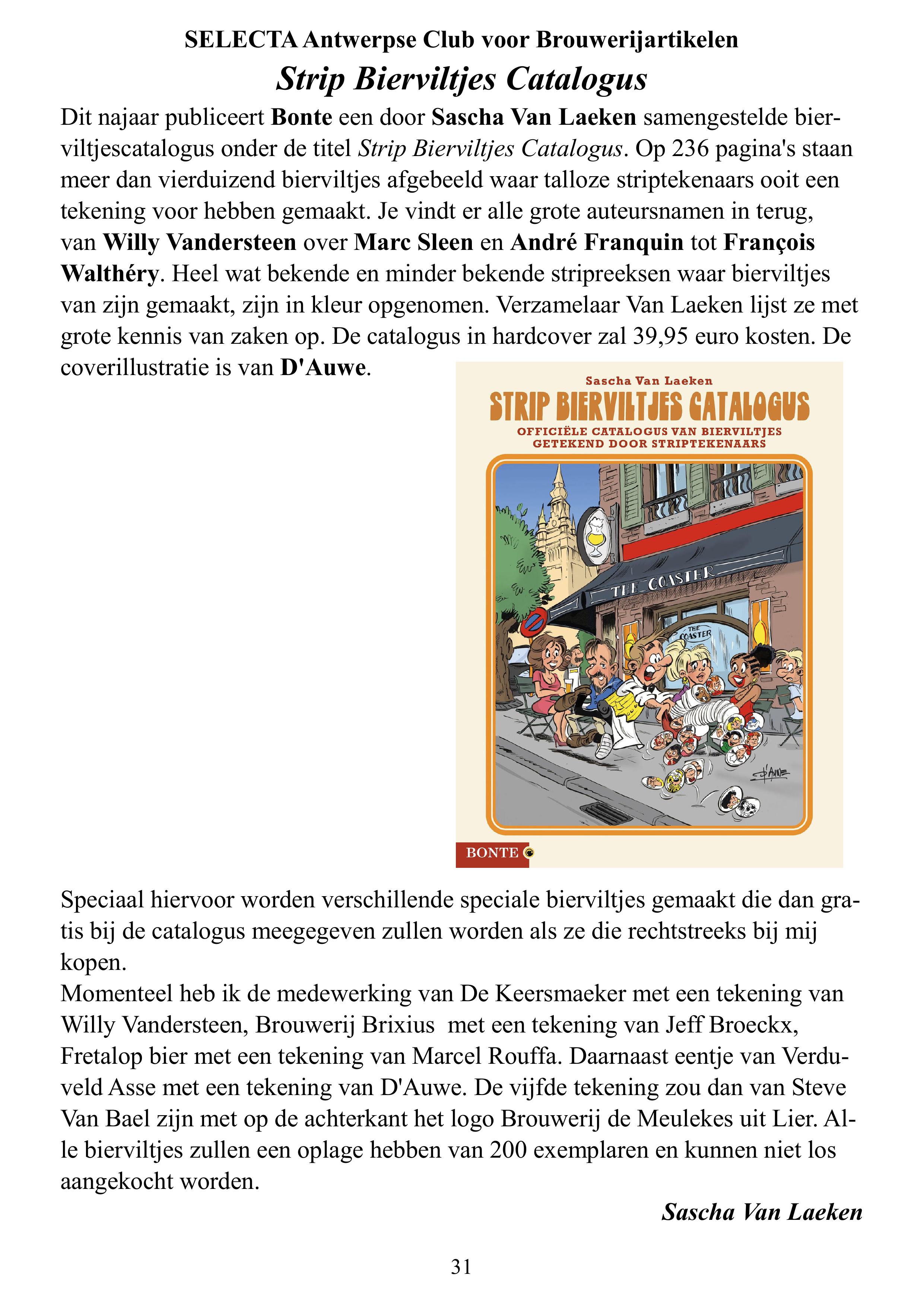 SELECTA Antwerpse Club voor Brouwerijartikelen

Strip Bierviltjes Catalogus

Dit najaar publiceert Bonte een door Sascha Van Laeken samengestelde bierviltjescatalogus onder de titel Strip Bierviltjes Catalogus. Op 236 pagina's staan meer dan vierduizend bierviltjes afgebeeld waar talloze striptekenaars ooit een tekening voor hebben gemaakt. Je vindt er alle grote auteursnamen in terug, van Willy Vandersteen over Marc Sleen en André Franquin tot François Walthéry. Heel wat bekende en minder bekende stripreeksen waar bierviltjes van zijn gemaakt, zijn in kleur opgenomen. Verzamelaar Van Laeken lijst ze met grote kennis van zaken op. De catalogus in hardcover zal 39,95 euro kosten. De coverillustratie is van D'Auwe.

Sascha Van Laeken

STRIP BIERVILTJES CATALOGUS

OFFICIËLE CATALOGUS VAN BIERVILTJES GETEKEND DOOR STRIPTEKENAARS

THE COASTER

THE COASTER

D'AUWE

BONTE

Speciaal hiervoor worden verschillende speciale bierviltjes gemaakt die dan gratis bij de catalogus meegegeven zullen worden als ze die rechtstreeks bij mij kopen.
Momenteel heb ik de medewerking van De Keersmaeker met een tekening van Willy Vandersteen, Brouwerij Brixius met een tekening van Jeff Broeckx, Fretalop bier met een tekening van Marcel Rouffa. Daarnaast eentje van Verduveld Asse met een tekening van D'Auwe. De vijfde tekening zou dan van Steve Van Bael zijn met op de achterkant het logo Brouwerij de Meulekes uit Lier. Alle bierviltjes zullen een oplage hebben van 200 exemplaren en kunnen niet los aangekocht worden.

Sascha Van Laeken

31